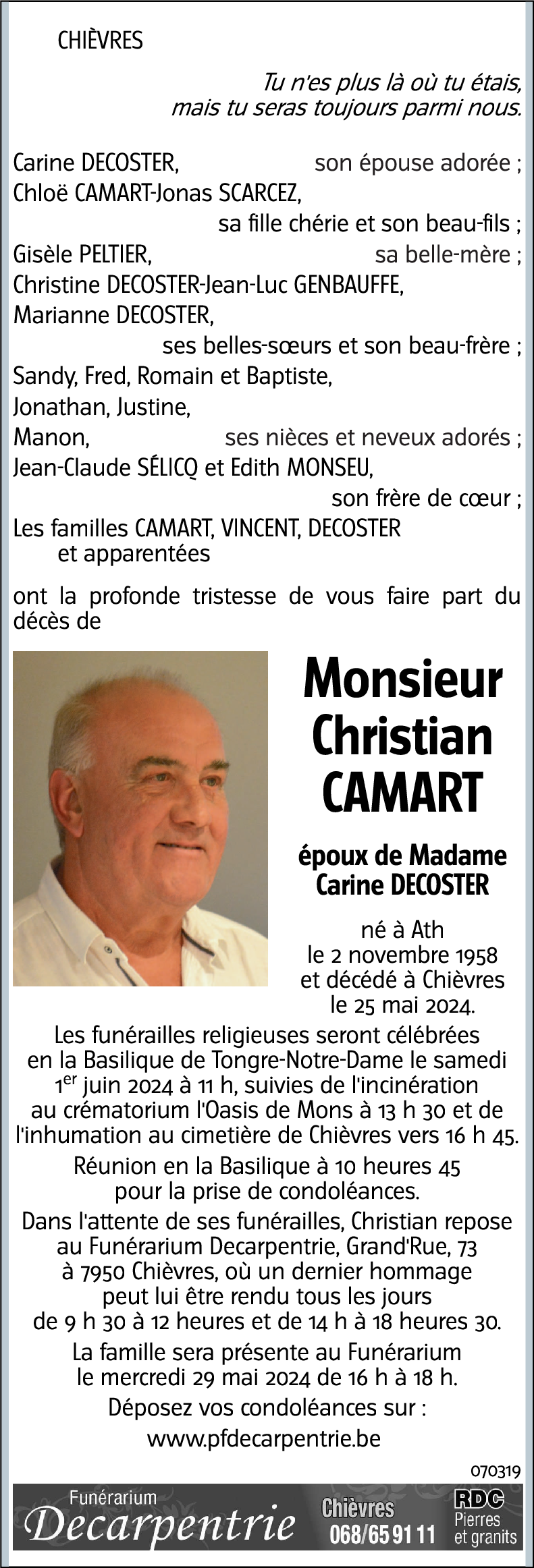 CHIÈVRES

Tu n'es plus là où tu étais, mais tu seras toujours parmi nous.

Carine DECOSTER, son épouse adorée ;
Chloë CAMART-Jonas SCARCEZ, sa fille chérie et son beau-fils ;
Gisèle PELTIER, sa belle-mère ;
Christine DECOSTER-Jean-Luc GENBAUFFE,
Marianne DECOSTER, ses belles-sœurs et son beau-frère ;
Sandy, Fred, Romain et Baptiste,
Jonathan, Justine,
Manon, ses nièces et neveux adorés ;
Jean-Claude SÉLICQ et Edith MONSEU, son frère de cœur ;
Les familles CAMART, VINCENT, DECOSTER et apparentées

ont la profonde tristesse de vous faire part du décès de

Monsieur Christian CAMART

époux de Madame Carine DECOSTER

né à Ath le 2 novembre 1958 et décédé à Chièvres le 25 mai 2024.

Les funérailles religieuses seront célébrées en la Basilique de Tongre-Notre-Dame le samedi 1$^{er}$ juin 2024 à 11 h, suivies de l'incinération au crématorium l'Oasis de Mons à 13 h 30 et de l'inhumation au cimetière de Chièvres vers 16 h 45.

Réunion en la Basilique à 10 heures 45 pour la prise de condoléances.

Dans l'attente de ses funérailles, Christian repose au Funérarium Decarpentrie, Grand'Rue, 73 à 7950 Chièvres, où un dernier hommage peut lui être rendu tous les jours de 9 h 30 à 12 heures et de 14 h à 18 heures 30.

La famille sera présente au Funérarium le mercredi 29 mai 2024 de 16 h à 18 h.

Déposez vos condoléances sur : www.pfdecarpentrie.be

070319

Funérarium Decarpentrie Chièvres 068/65 91 11 RDC Pierres et granits